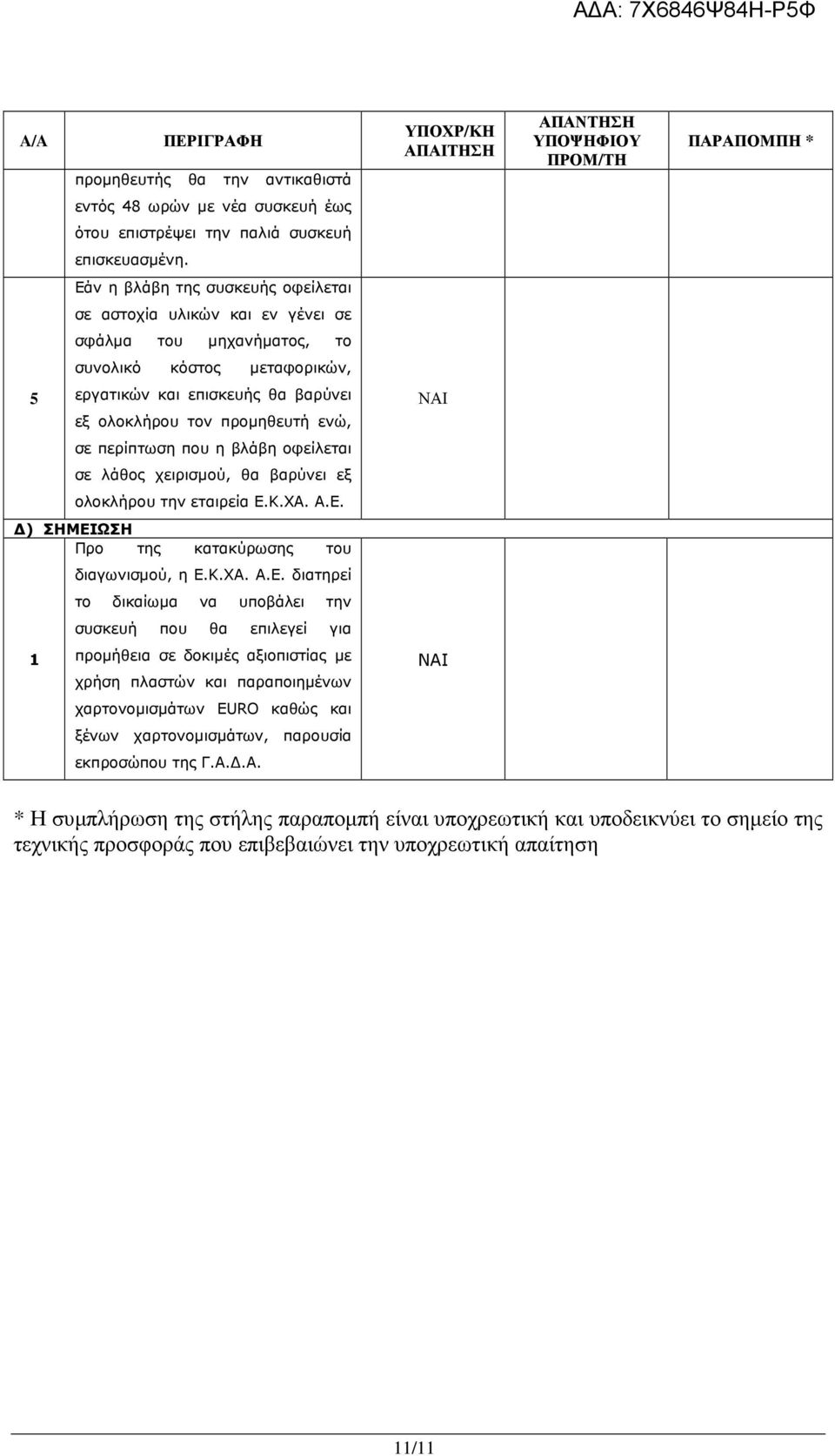 ΑΔΑ: 7Χ6846Ψ84Η-Ρ5Φ

| Α/Α | ΠΕΡΙΓΡΑΦΗ | ΥΠΟΧΡ/ΚΗ ΑΠΑΙΤΗΣΗ | ΑΠΑΝΤΗΣΗ ΥΠΟΨΗΦΙΟΥ ΠΡΟΜ/ΤΗ | ΠΑΡΑΠΟΜΠΗ * |
|---|---|---|---|---|
| 5 | προμηθευτής θα την αντικαθιστά εντός 48 ωρών με νέα συσκευή έως ότου επιστρέψει την παλιά συσκευή επισκευασμένη. Εάν η βλάβη της συσκευής οφείλεται σε αστοχία υλικών και εν γένει σε σφάλμα του μηχανήματος, το συνολικό κόστος μεταφορικών, εργατικών και επισκευής θα βαρύνει εξ ολοκλήρου τον προμηθευτή ενώ, σε περίπτωση που η βλάβη οφείλεται σε λάθος χειρισμού, θα βαρύνει εξ ολοκλήρου την εταιρεία Ε.Κ.ΧΑ. Α.Ε. | ΝΑΙ | | |
| Δ) ΣΗΜΕΙΩΣΗ | | | | |
| 1 | Προ της κατακύρωσης του διαγωνισμού, η Ε.Κ.ΧΑ. Α.Ε. διατηρεί το δικαίωμα να υποβάλει την συσκευή που θα επιλεγεί για προμήθεια σε δοκιμές αξιοπιστίας με χρήση πλαστών και παραποιημένων χαρτονομισμάτων EURO καθώς και ξένων χαρτονομισμάτων, παρουσία εκπροσώπου της Γ.Α.Δ.Α. | ΝΑΙ | | |

* Η συμπλήρωση της στήλης παραπομπή είναι υποχρεωτική και υποδεικνύει το σημείο της τεχνικής προσφοράς που επιβεβαιώνει την υποχρεωτική απαίτηση

11/11